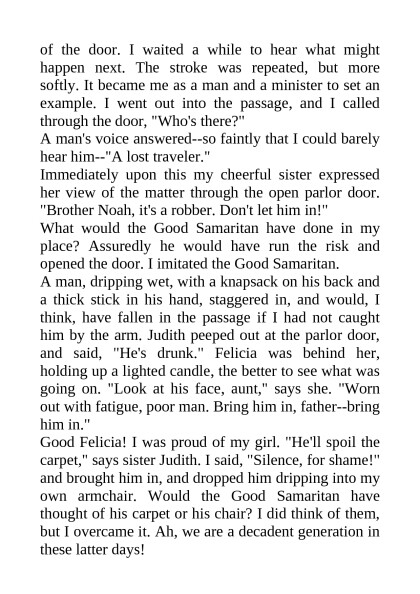 of the door. I waited a while to hear what might happen next. The stroke was repeated, but more softly. It became me as a man and a minister to set an example. I went out into the passage, and I called through the door, "Who's there?"
A man's voice answered--so faintly that I could barely hear him--"A lost traveler."
Immediately upon this my cheerful sister expressed her view of the matter through the open parlor door. "Brother Noah, it's a robber. Don't let him in!"
What would the Good Samaritan have done in my place? Assuredly he would have run the risk and opened the door. I imitated the Good Samaritan.
A man, dripping wet, with a knapsack on his back and a thick stick in his hand, staggered in, and would, I think, have fallen in the passage if I had not caught him by the arm. Judith peeped out at the parlor door, and said, "He's drunk." Felicia was behind her, holding up a lighted candle, the better to see what was going on. "Look at his face, aunt," says she. "Worn out with fatigue, poor man. Bring him in, father--bring him in."
Good Felicia! I was proud of my girl. "He'll spoil the carpet," says sister Judith. I said, "Silence, for shame!" and brought him in, and dropped him dripping into my own armchair. Would the Good Samaritan have thought of his carpet or his chair? I did think of them, but I overcame it. Ah, we are a decadent generation in these latter days!